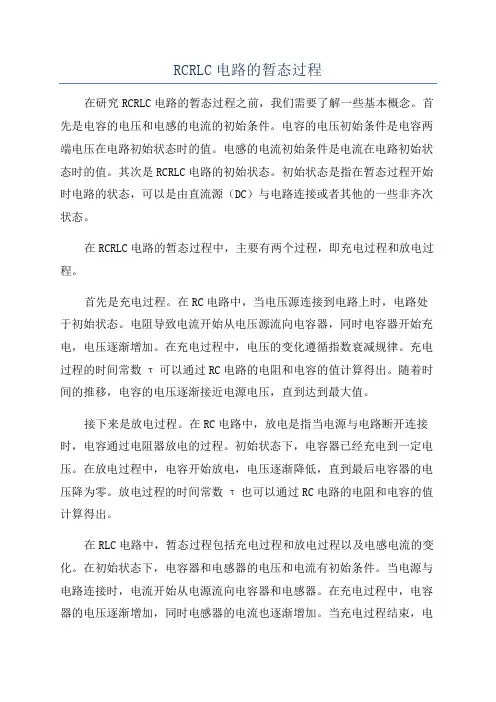 RCRLC 电路的暂态过程

在研究 RCRLC 电路的暂态过程之前，我们需要了解一些基本概念。首先是电容的电压和电感的电流的初始条件。电容的电压初始条件是电容两端电压在电路初始状态时的值。电感的电流初始条件是电流在电路初始状态时的值。其次是 RCRLC 电路的初始状态。初始状态是指在暂态过程开始时电路的状态，可以是由直流源（DC）与电路连接或者其他的一些非齐次状态。

在 RCRLC 电路的暂态过程中，主要有两个过程，即充电过程和放电过程。

首先是充电过程。在 RC 电路中，当电压源连接到电路上时，电路处于初始状态。电阻导致电流开始从电压源流向电容器，同时电容器开始充电，电压逐渐增加。在充电过程中，电压的变化遵循指数衰减规律。充电过程的时间常数 τ 可以通过 RC 电路的电阻和电容的值计算得出。随着时间的推移，电容的电压逐渐接近电源电压，直到达到最大值。

接下来是放电过程。在 RC 电路中，放电是指当电源与电路断开连接时，电容通过电阻器放电的过程。初始状态下，电容器已经充电到一定电压。在放电过程中，电容开始放电，电压逐渐降低，直到最后电容器的电压降为零。放电过程的时间常数 τ 也可以通过 RC 电路的电阻和电容的值计算得出。

在 RLC 电路中，暂态过程包括充电过程和放电过程以及电感电流的变化。在初始状态下，电容器和电感器的电压和电流有初始条件。当电源与电路连接时，电流开始从电源流向电容器和电感器。在充电过程中，电容器的电压逐渐增加，同时电感器的电流也逐渐增加。当充电过程结束，电